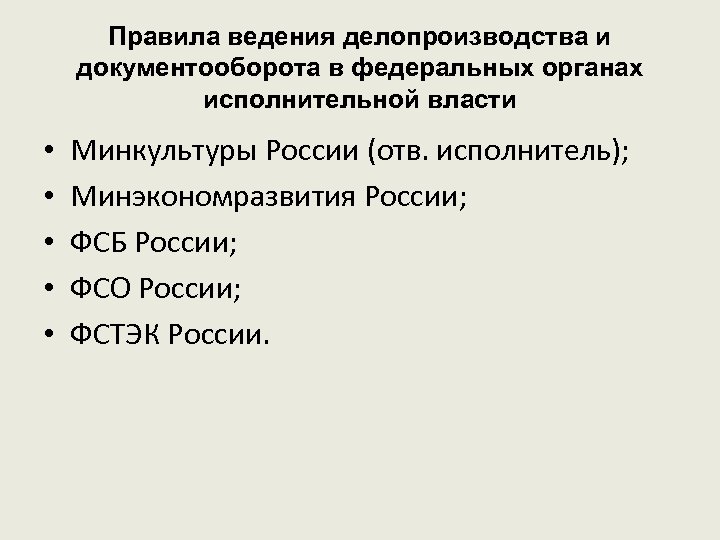 Правила ведения делопроизводства и документооборота в федеральных органах исполнительной власти

• Минкультуры России (отв. исполнитель);
• Минэкономразвития России;
• ФСБ России;
• ФСО России;
• ФСТЭК России.